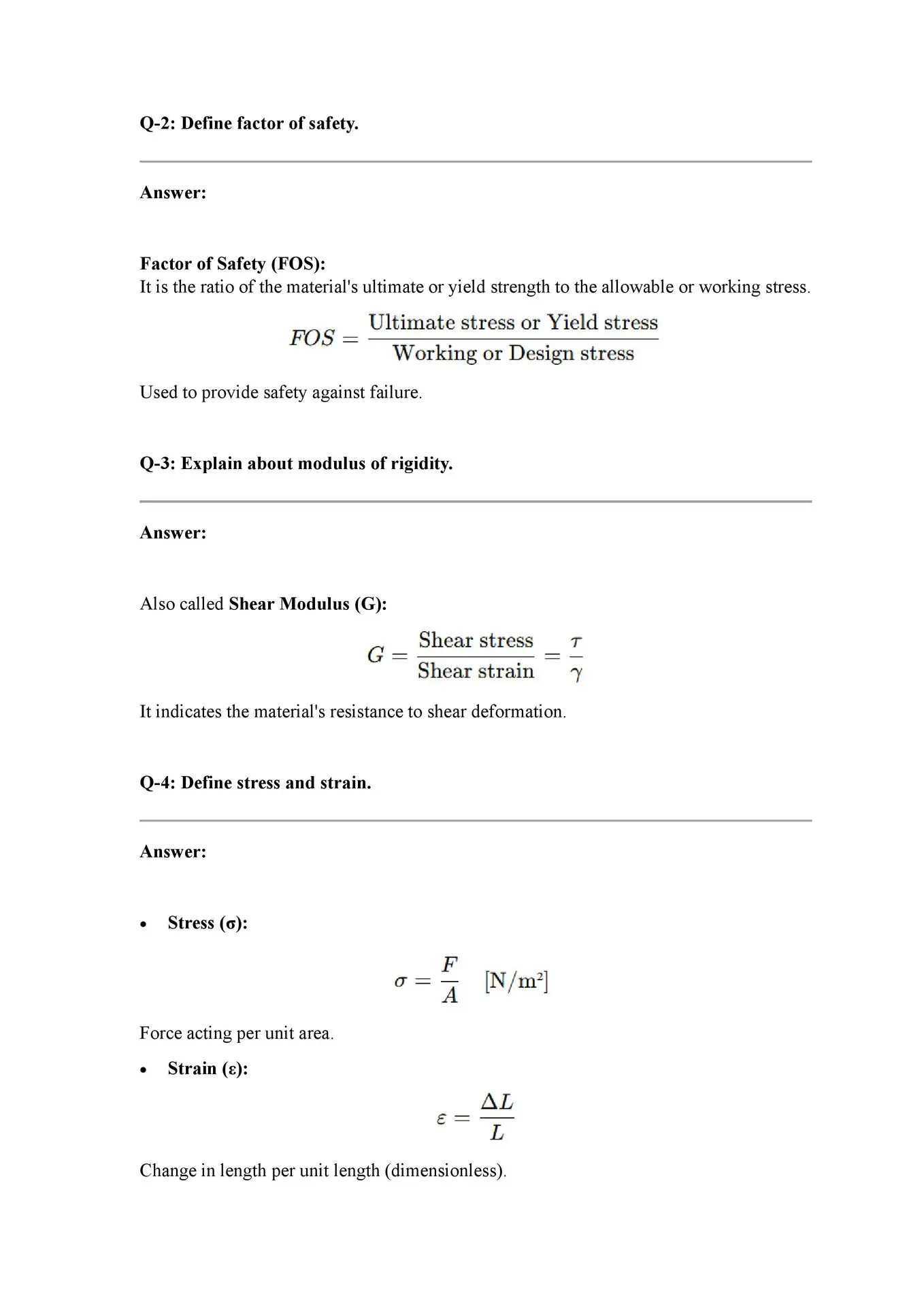 Q-2: Define factor of safety.

Answer:

Factor of Safety (FOS):
It is the ratio of the material's ultimate or yield strength to the allowable or working stress.

$FOS = \frac{\text{Ultimate stress or Yield stress}}{\text{Working or Design stress}}$

Used to provide safety against failure.

Q-3: Explain about modulus of rigidity.

Answer:

Also called Shear Modulus (G):

$G = \frac{\text{Shear stress}}{\text{Shear strain}} = \frac{\tau}{\gamma}$

It indicates the material's resistance to shear deformation.

Q-4: Define stress and strain.

Answer:

• Stress (σ):

$\sigma = \frac{F}{A} \quad [\text{N/m}^2]$

Force acting per unit area.

• Strain (ε):

$\varepsilon = \frac{\Delta L}{L}$

Change in length per unit length (dimensionless).